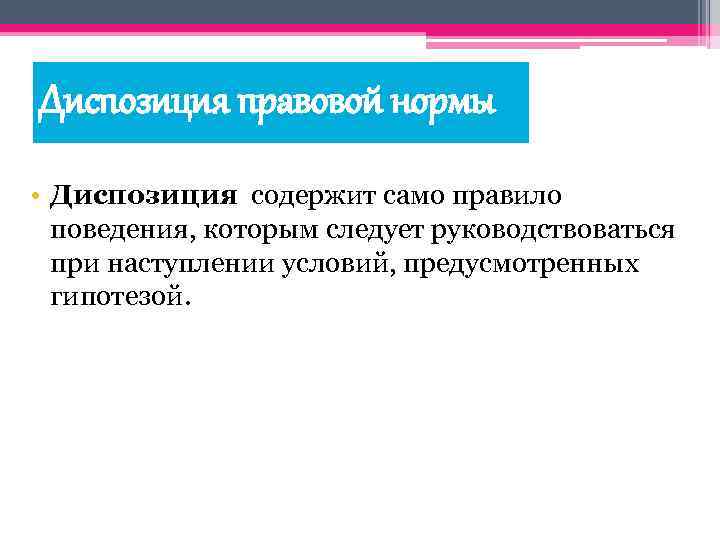 Диспозиция правовой нормы

• Диспозиция содержит само правило поведения, которым следует руководствоваться при наступлении условий, предусмотренных гипотезой.